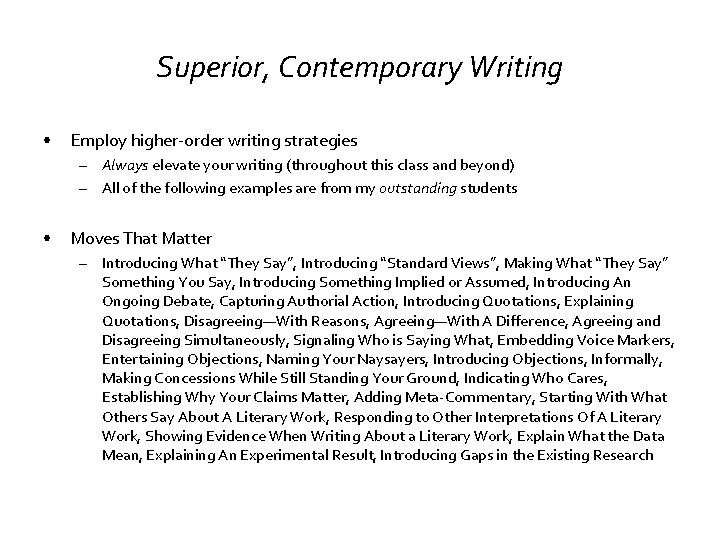 Superior, Contemporary Writing

• Employ higher-order writing strategies
– Always elevate your writing (throughout this class and beyond)
– All of the following examples are from my outstanding students

• Moves That Matter
– Introducing What "They Say", Introducing "Standard Views", Making What "They Say" Something You Say, Introducing Something Implied or Assumed, Introducing An Ongoing Debate, Capturing Authorial Action, Introducing Quotations, Explaining Quotations, Disagreeing—With Reasons, Agreeing—With A Difference, Agreeing and Disagreeing Simultaneously, Signaling Who is Saying What, Embedding Voice Markers, Entertaining Objections, Naming Your Naysayers, Introducing Objections, Informally, Making Concessions While Still Standing Your Ground, Indicating Who Cares, Establishing Why Your Claims Matter, Adding Meta-Commentary, Starting With What Others Say About A Literary Work, Responding to Other Interpretations Of A Literary Work, Showing Evidence When Writing About a Literary Work, Explain What the Data Mean, Explaining An Experimental Result, Introducing Gaps in the Existing Research